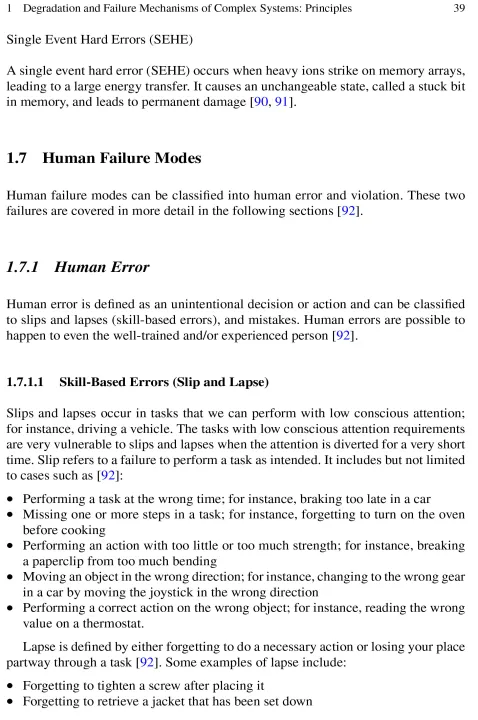 1 Degradation and Failure Mechanisms of Complex Systems: Principles 39

Single Event Hard Errors (SEHE)

A single event hard error (SEHE) occurs when heavy ions strike on memory arrays, leading to a large energy transfer. It causes an unchangeable state, called a stuck bit in memory, and leads to permanent damage [90, 91].

1.7 Human Failure Modes

Human failure modes can be classified into human error and violation. These two failures are covered in more detail in the following sections [92].

1.7.1 Human Error

Human error is defined as an unintentional decision or action and can be classified to slips and lapses (skill-based errors), and mistakes. Human errors are possible to happen to even the well-trained and/or experienced person [92].

1.7.1.1 Skill-Based Errors (Slip and Lapse)

Slips and lapses occur in tasks that we can perform with low conscious attention; for instance, driving a vehicle. The tasks with low conscious attention requirements are very vulnerable to slips and lapses when the attention is diverted for a very short time. Slip refers to a failure to perform a task as intended. It includes but not limited to cases such as [92]:

• Performing a task at the wrong time; for instance, braking too late in a car
• Missing one or more steps in a task; for instance, forgetting to turn on the oven before cooking
• Performing an action with too little or too much strength; for instance, breaking a paperclip from too much bending
• Moving an object in the wrong direction; for instance, changing to the wrong gear in a car by moving the joystick in the wrong direction
• Performing a correct action on the wrong object; for instance, reading the wrong value on a thermostat.

Lapse is defined by either forgetting to do a necessary action or losing your place partway through a task [92]. Some examples of lapse include:

• Forgetting to tighten a screw after placing it
• Forgetting to retrieve a jacket that has been set down